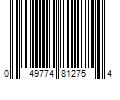 0 49774 81275 4